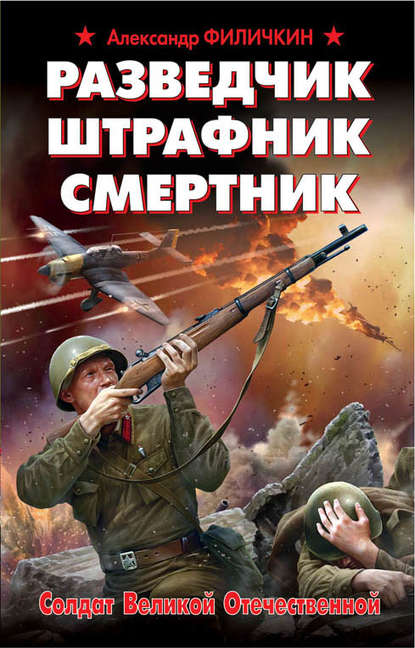 Александр ФИЛИЧКИН

РАЗВЕДЧИК
ШТРАФНИК
СМЕРТНИК

Солдат Великой Отечественной